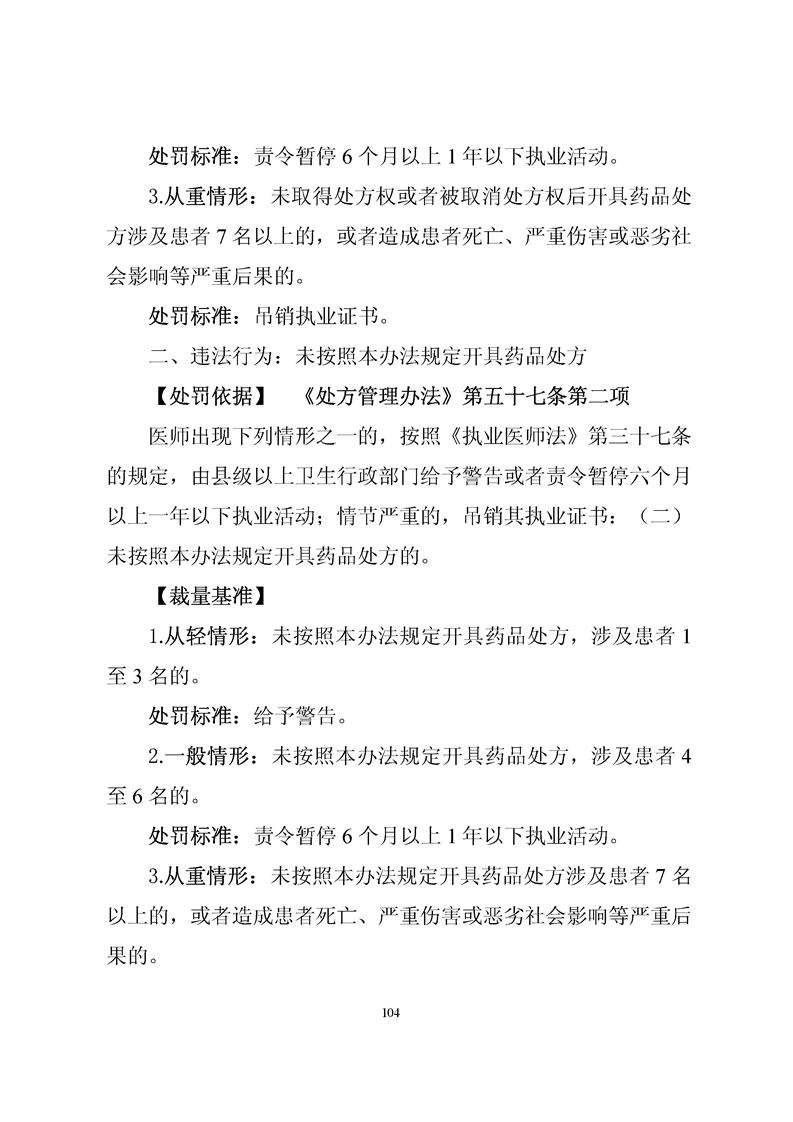 处罚标准：责令暂停 6 个月以上 1 年以下执业活动。

3.从重情形：未取得处方权或者被取消处方权后开具药品处方涉及患者 7 名以上的，或者造成患者死亡、严重伤害或恶劣社会影响等严重后果的。

处罚标准：吊销执业证书。

二、违法行为：未按照本办法规定开具药品处方

【处罚依据】 《处方管理办法》第五十七条第二项

医师出现下列情形之一的，按照《执业医师法》第三十七条的规定，由县级以上卫生行政部门给予警告或者责令暂停六个月以上一年以下执业活动；情节严重的，吊销其执业证书：（二）未按照本办法规定开具药品处方的。

【裁量基准】

1.从轻情形：未按照本办法规定开具药品处方，涉及患者 1 至 3 名的。

处罚标准：给予警告。

2.一般情形：未按照本办法规定开具药品处方，涉及患者 4 至 6 名的。

处罚标准：责令暂停 6 个月以上 1 年以下执业活动。

3.从重情形：未按照本办法规定开具药品处方涉及患者 7 名以上的，或者造成患者死亡、严重伤害或恶劣社会影响等严重后果的。

104